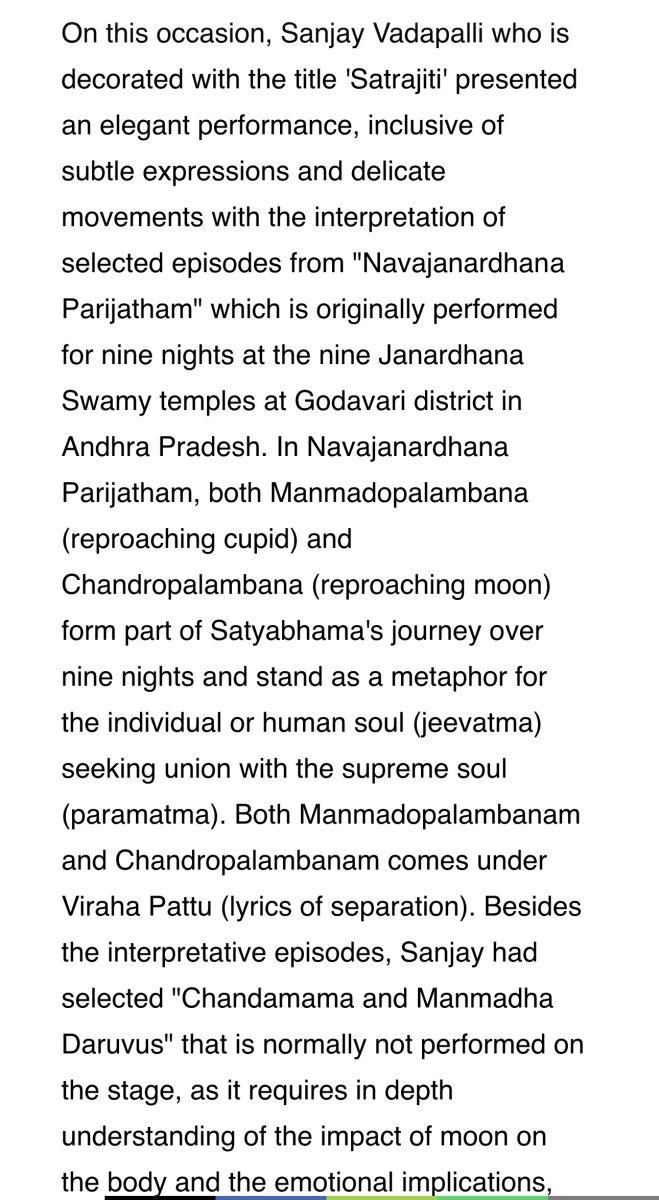 On this occasion, Sanjay Vadapalli who is decorated with the title 'Satrajiti' presented an elegant performance, inclusive of subtle expressions and delicate movements with the interpretation of selected episodes from "Navajanardhana Parijatham" which is originally performed for nine nights at the nine Janardhana Swamy temples at Godavari district in Andhra Pradesh. In Navajanardhana Parijatham, both Manmadopalambana (reproaching cupid) and Chandropalambana (reproaching moon) form part of Satyabhama's journey over nine nights and stand as a metaphor for the individual or human soul (jeevatma) seeking union with the supreme soul (paramatma). Both Manmadopalambanam and Chandropalambanam comes under Viraha Pattu (lyrics of separation). Besides the interpretative episodes, Sanjay had selected "Chandamama and Manmadha Daruvus" that is normally not performed on the stage, as it requires in depth understanding of the impact of moon on the body and the emotional implications,